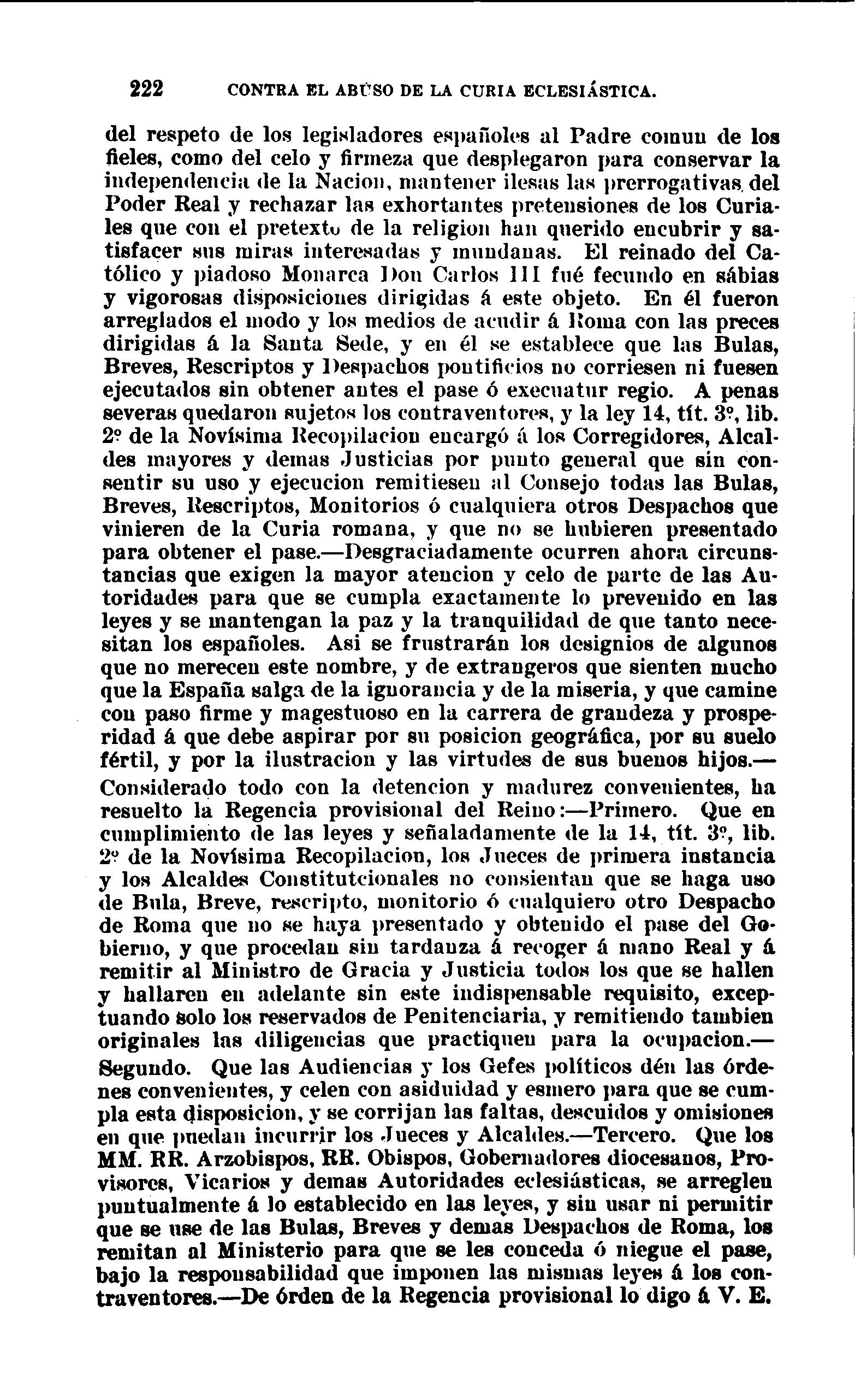 222 CONTRA EL ABUSO DE LA CURIA ECLESIÁSTICA.

del respeto de los legisladores españoles al Padre comun de los fieles, como del celo y firmeza que desplegaron para conservar la independencia de la Nacion, mantener ilesas las prerrogativas del Poder Real y rechazar las exhortantes pretensiones de los Curiales que con el pretexto de la religion han querido encubrir y satisfacer sus miras interesadas y mundanas. El reinado del Católico y piadoso Monarca Don Carlos III fué fecundo en sábias y vigorosas disposiciones dirigidas á este objeto. En él fueron arreglados el modo y los medios de acudir á Roma con las preces dirigidas á la Santa Sede, y en él se establece que las Bulas, Breves, Rescriptos y Despachos pontificios no corriesen ni fuesen ejecutados sin obtener antes el pase ó execuatur regio. A penas severas quedaron sujetos los contraventores, y la ley 14, tít. 3º, lib. 2º de la Novísima Recopilacion encargó á los Corregidores, Alcaldes mayores y demas Justicias por punto general que sin consentir su uso y ejecucion remitiesen al Consejo todas las Bulas, Breves, Rescriptos, Monitorios ó cualquiera otros Despachos que vinieren de la Curia romana, y que no se hubieren presentado para obtener el pase.—Desgraciadamente ocurren ahora circunstancias que exigen la mayor atencion y celo de parte de las Autoridades para que se cumpla exactamente lo prevenido en las leyes y se mantengan la paz y la tranquilidad de que tanto necesitan los españoles. Asi se frustrarán los designios de algunos que no merecen este nombre, y de extrangeros que sienten mucho que la España salga de la ignorancia y de la miseria, y que camine con paso firme y magestuoso en la carrera de grandeza y prosperidad á que debe aspirar por su posicion geográfica, por su suelo fértil, y por la ilustracion y las virtudes de sus buenos hijos.—Considerado todo con la detencion y madurez convenientes, ha resuelto la Regencia provisional del Reino:—Primero. Que en cumplimiento de las leyes y señaladamente de la 14, tít. 3º, lib. 2º de la Novísima Recopilacion, los Jueces de primera instancia y los Alcaldes Constitutcionales no consientan que se haga uso de Bula, Breve, rescripto, monitorio ó cualquiero otro Despacho de Roma que no se haya presentado y obtenido el pase del Gobierno, y que procedan sin tardanza á recoger á mano Real y á remitir al Ministro de Gracia y Justicia todos los que se hallen y hallaren en adelante sin este indispensable requisito, exceptuando solo los reservados de Penitenciaria, y remitiendo tambien originales las diligencias que practiquen para la ocupacion.—Segundo. Que las Audiencias y los Gefes políticos dén las órdenes convenientes, y celen con asiduidad y esmero para que se cumpla esta disposicion, y se corrijan las faltas, descuidos y omisiones en que puedan incurrir los Jueces y Alcaldes.—Tercero. Que los MM. RR. Arzobispos, RR. Obispos, Gobernadores diocesanos, Provisores, Vicarios y demas Autoridades eclesiásticas, se arreglen puntualmente á lo establecido en las leyes, y sin usar ni permitir que se use de las Bulas, Breves y demas Despachos de Roma, los remitan al Ministerio para que se les conceda ó niegue el pase, bajo la responsabilidad que imponen las mismas leyes á los contraventores.—De órden de la Regencia provisional lo digo á V. E.